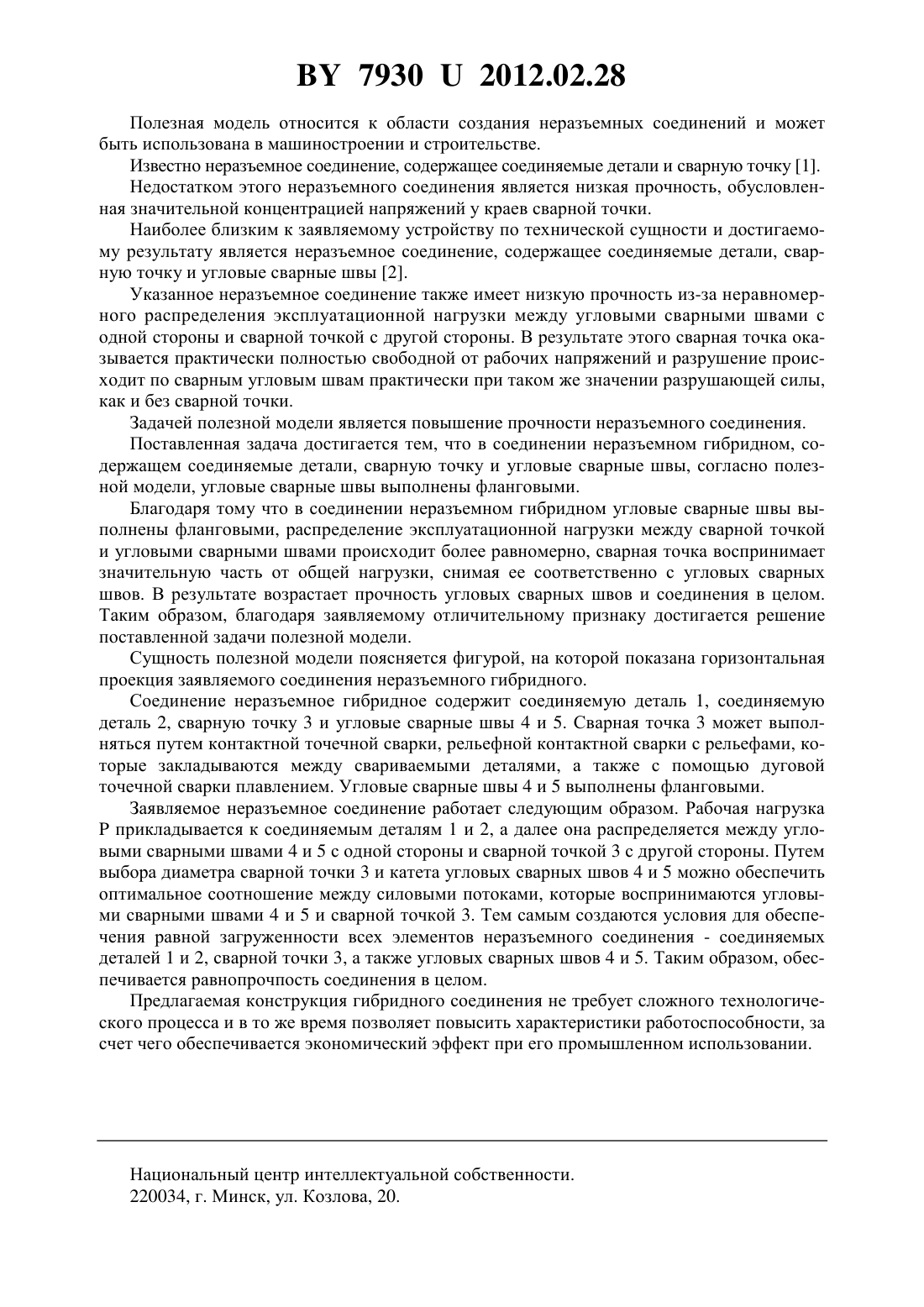 BY 7930 U 2012.02.28

Полезная модель относится к области создания неразъемных соединений и может быть использована в машиностроении и строительстве.

Известно неразъемное соединение, содержащее соединяемые детали и сварную точку [1].

Недостатком этого неразъемного соединения является низкая прочность, обусловленная значительной концентрацией напряжений у краев сварной точки.

Наиболее близким к заявляемому устройству по технической сущности и достигаемому результату является неразъемное соединение, содержащее соединяемые детали, сварную точку и угловые сварные швы [2].

Указанное неразъемное соединение также имеет низкую прочность из-за неравномерного распределения эксплуатационной нагрузки между угловыми сварными швами с одной стороны и сварной точкой с другой стороны. В результате этого сварная точка оказывается практически полностью свободной от рабочих напряжений и разрушение происходит по сварным угловым швам практически при таком же значении разрушающей силы, как и без сварной точки.

Задачей полезной модели является повышение прочности неразъемного соединения.

Поставленная задача достигается тем, что в соединении неразъемном гибридном, содержащем соединяемые детали, сварную точку и угловые сварные швы, согласно полезной модели, угловые сварные швы выполнены фланговыми.

Благодаря тому что в соединении неразъемном гибридном угловые сварные швы выполнены фланговыми, распределение эксплуатационной нагрузки между сварной точкой и угловыми сварными швами происходит более равномерно, сварная точка воспринимает значительную часть от общей нагрузки, снимая ее соответственно с угловых сварных швов. В результате возрастает прочность угловых сварных швов и соединения в целом. Таким образом, благодаря заявляемому отличительному признаку достигается решение поставленной задачи полезной модели.

Сущность полезной модели поясняется фигурой, на которой показана горизонтальная проекция заявляемого соединения неразъемного гибридного.

Соединение неразъемное гибридное содержит соединяемую деталь 1, соединяемую деталь 2, сварную точку 3 и угловые сварные швы 4 и 5. Сварная точка 3 может выполняться путем контактной точечной сварки, рельефной контактной сварки с рельефами, которые закладываются между свариваемыми деталями, а также с помощью дуговой точечной сварки плавлением. Угловые сварные швы 4 и 5 выполнены фланговыми.

Заявляемое неразъемное соединение работает следующим образом. Рабочая нагрузка P прикладывается к соединяемым деталям 1 и 2, а далее она распределяется между угловыми сварными швами 4 и 5 с одной стороны и сварной точкой 3 с другой стороны. Путем выбора диаметра сварной точки 3 и катета угловых сварных швов 4 и 5 можно обеспечить оптимальное соотношение между силовыми потоками, которые воспринимаются угловыми сварными швами 4 и 5 и сварной точкой 3. Тем самым создаются условия для обеспечения равной загруженности всех элементов неразъемного соединения - соединяемых деталей 1 и 2, сварной точки 3, а также угловых сварных швов 4 и 5. Таким образом, обеспечивается равнопрочность соединения в целом.

Предлагаемая конструкция гибридного соединения не требует сложного технологического процесса и в то же время позволяет повысить характеристики работоспособности, за счет чего обеспечивается экономический эффект при его промышленном использовании.

Национальный центр интеллектуальной собственности.
220034, г. Минск, ул. Козлова, 20.